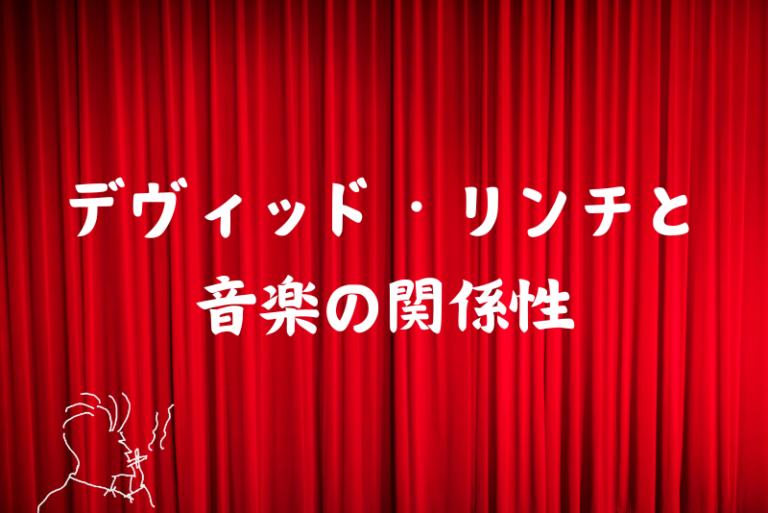 デヴィッド・リンチと
音楽の関係性